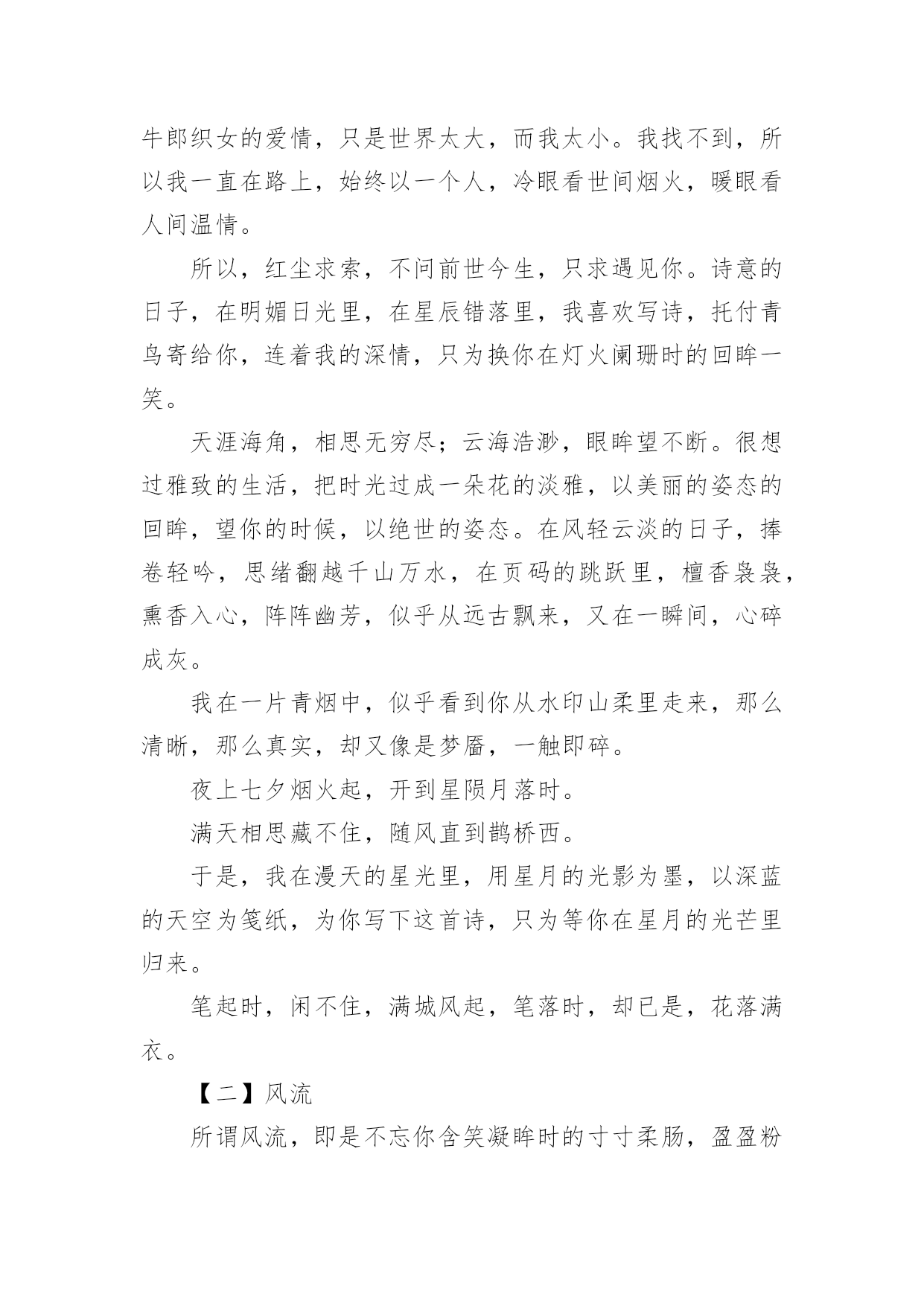 牛郎织女的爱情，只是世界太大，而我太小。我找不到，所以我一直在路上，始终以一个人，冷眼看世间烟火，暖眼看人间温情。

所以，红尘求索，不问前世今生，只求遇见你。诗意的日子，在明媚日光里，在星辰错落里，我喜欢写诗，托付青鸟寄给你，连着我的深情，只为换你在灯火阑珊时的回眸一笑。

天涯海角，相思无穷尽；云海浩渺，眼眸望不断。很想过雅致的生活，把时光过成一朵花的淡雅，以美丽的姿态的回眸，望你的时候，以绝世的姿态。在风轻云淡的日子，捧卷轻吟，思绪翻越千山万水，在页码的跳跃里，檀香袅袅，熏香入心，阵阵幽芳，似乎从远古飘来，又在一瞬间，心碎成灰。

我在一片青烟中，似乎看到你从水印山柔里走来，那么清晰，那么真实，却又像是梦靥，一触即碎。

夜上七夕烟火起，开到星陨月落时。

满天相思藏不住，随风直到鹊桥西。

于是，我在漫天的星光里，用星月的光影为墨，以深蓝的天空为笺纸，为你写下这首诗，只为等你在星月的光芒里归来。

笔起时，闲不住，满城风起，笔落时，却已是，花落满衣。

【二】风流

所谓风流，即是不忘你含笑凝眸时的寸寸柔肠，盈盈粉